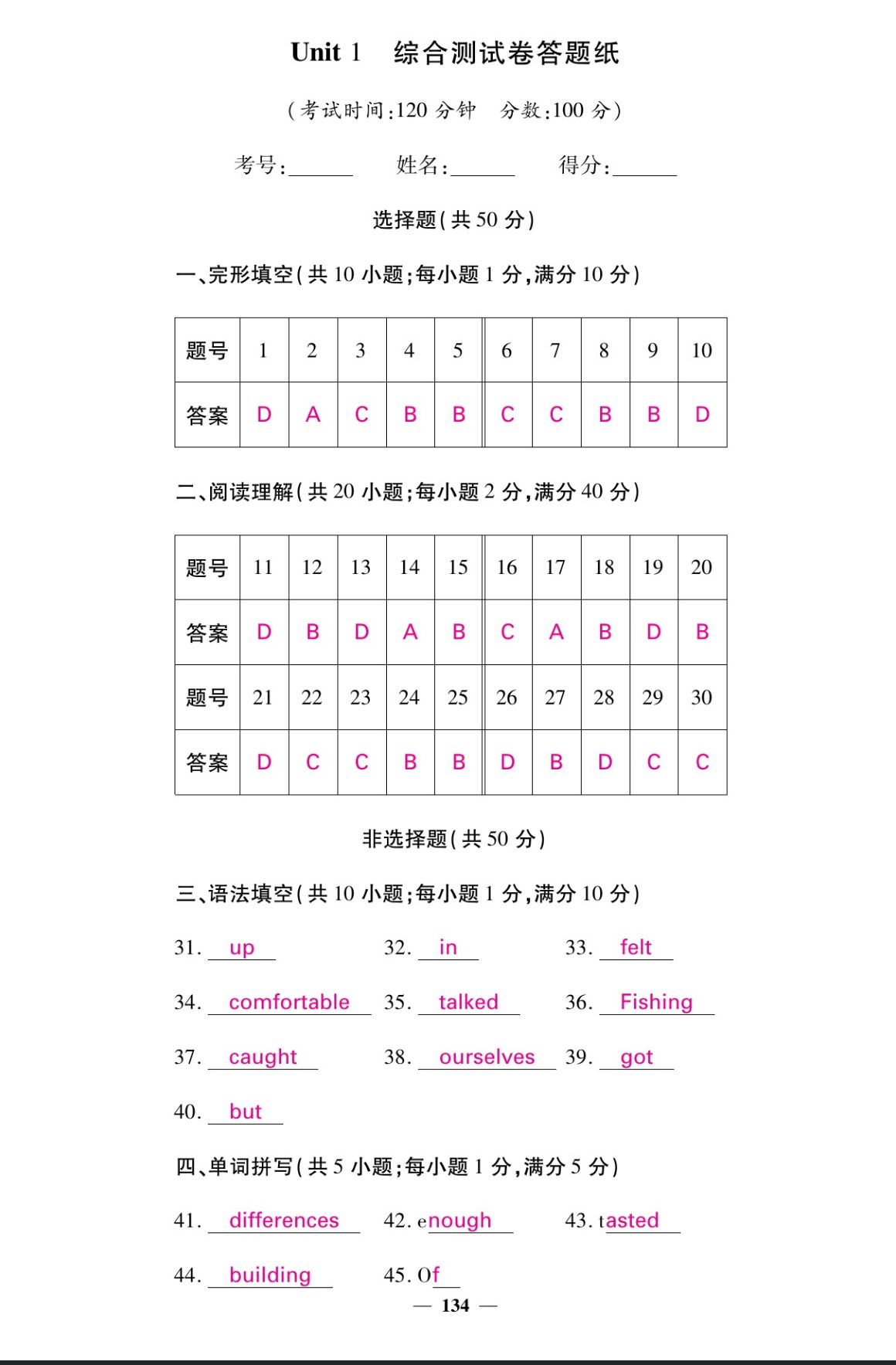 Unit 1　综合测试卷答题纸

（考试时间：120 分钟　分数：100 分）

考号：______　姓名：______　得分：______

选择题（共 50 分）

一、完形填空（共 10 小题；每小题 1 分，满分 10 分）

| 题号 | 1 | 2 | 3 | 4 | 5 | 6 | 7 | 8 | 9 | 10 |
|---|---|---|---|---|---|---|---|---|---|---|
| 答案 | D | A | C | B | B | C | C | B | B | D |

二、阅读理解（共 20 小题；每小题 2 分，满分 40 分）

| 题号 | 11 | 12 | 13 | 14 | 15 | 16 | 17 | 18 | 19 | 20 |
|---|---|---|---|---|---|---|---|---|---|---|
| 答案 | D | B | D | A | B | C | A | B | D | B |
| 题号 | 21 | 22 | 23 | 24 | 25 | 26 | 27 | 28 | 29 | 30 |
| 答案 | D | C | C | B | B | D | B | D | C | C |

非选择题（共 50 分）

三、语法填空（共 10 小题；每小题 1 分，满分 10 分）

31. up　32. in　33. felt

34. comfortable　35. talked　36. Fishing

37. caught　38. ourselves　39. got

40. but

四、单词拼写（共 5 小题；每小题 1 分，满分 5 分）

41. differences　42. enough　43. tasted

44. building　45. Of

— 134 —